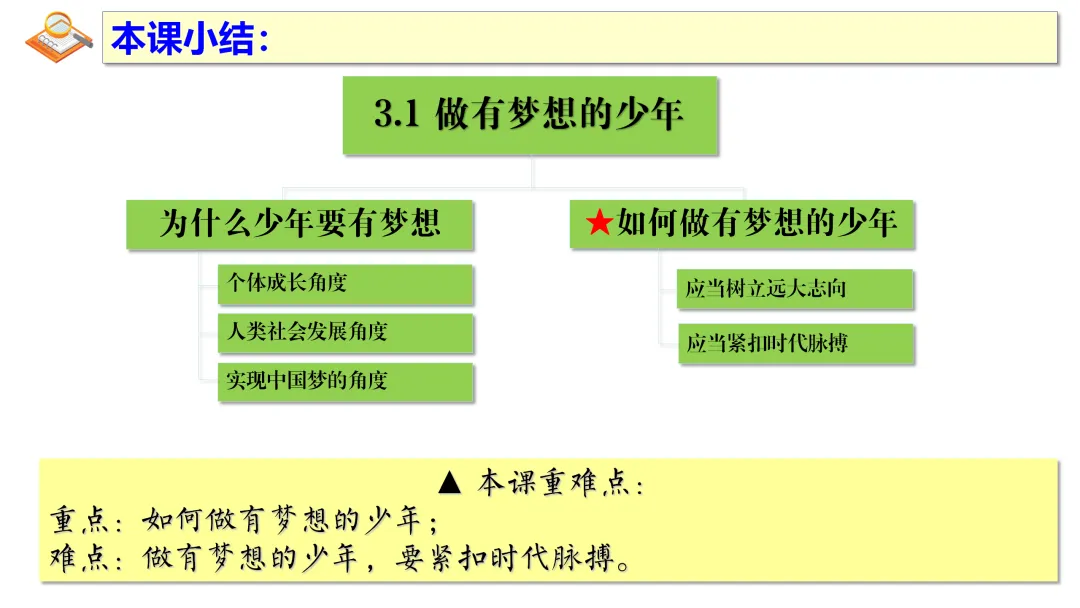 本课小结：

3.1 做有梦想的少年

为什么少年要有梦想

个体成长角度

人类社会发展角度

实现中国梦的角度

★如何做有梦想的少年

应当树立远大志向

应当紧扣时代脉搏

▲ 本课重难点：
重点：如何做有梦想的少年；
难点：做有梦想的少年，要紧扣时代脉搏。